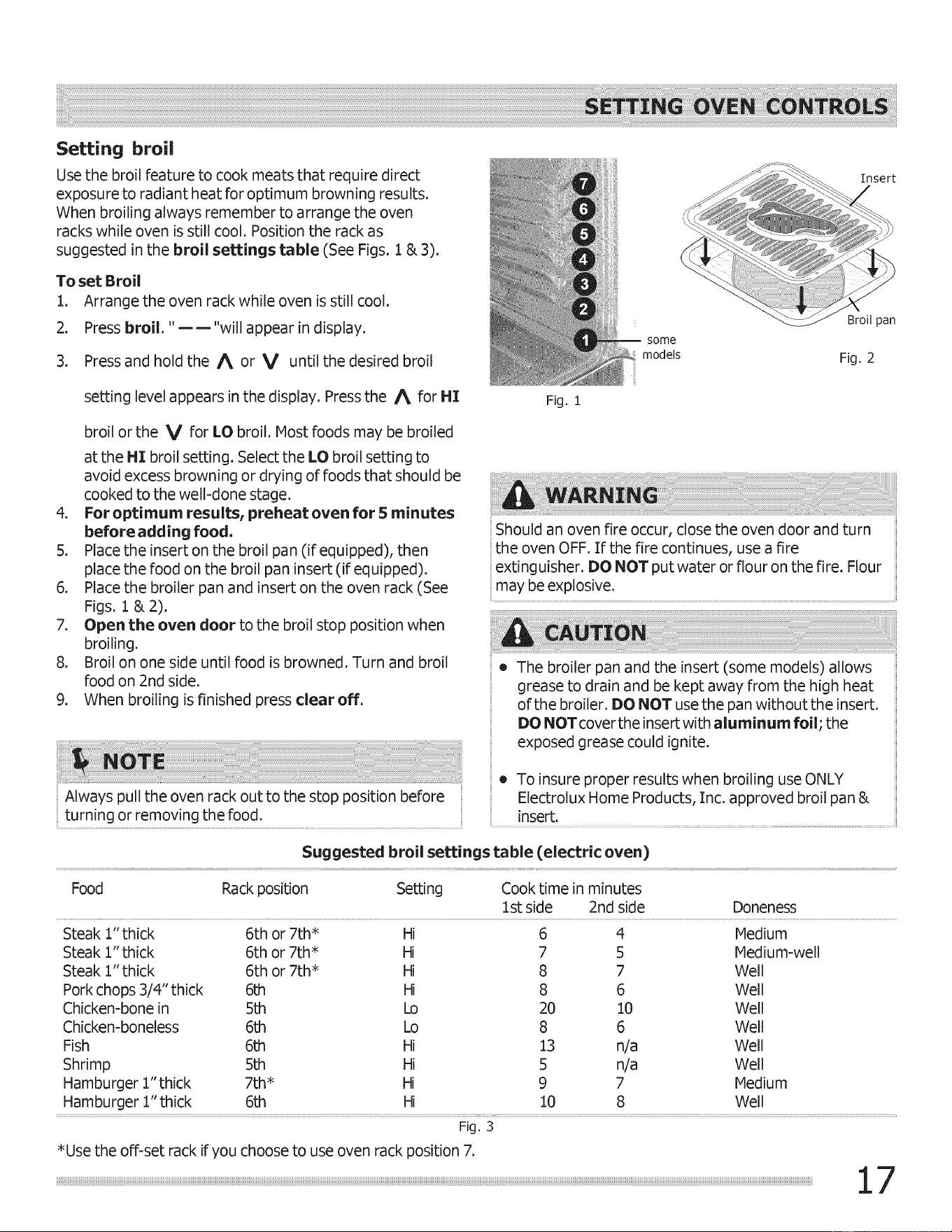 SETTING OVEN CONTROLS

Setting broil

Use the broil feature to cook meats that require direct exposure to radiant heat for optimum browning results. When broiling always remember to arrange the oven racks while oven is still cool. Position the rack as suggested in the broil settings table (See Figs. 1 & 3).

To set Broil
1. Arrange the oven rack while oven is still cool.
2. Press broil. " — — "will appear in display.
3. Press and hold the ∧ or ∨ until the desired broil setting level appears in the display. Press the ∧ for HI broil or the ∨ for LO broil. Most foods may be broiled at the HI broil setting. Select the LO broil setting to avoid excess browning or drying of foods that should be cooked to the well-done stage.
4. For optimum results, preheat oven for 5 minutes before adding food.
5. Place the insert on the broil pan (if equipped), then place the food on the broil pan insert (if equipped).
6. Place the broiler pan and insert on the oven rack (See Figs. 1 & 2).
7. Open the oven door to the broil stop position when broiling.
8. Broil on one side until food is browned. Turn and broil food on 2nd side.
9. When broiling is finished press clear off.

NOTE
Always pull the oven rack out to the stop position before turning or removing the food.

7
6
5
4
3
2
1
some models
Fig. 1

Insert
Broil pan
Fig. 2

WARNING
Should an oven fire occur, close the oven door and turn the oven OFF. If the fire continues, use a fire extinguisher. DO NOT put water or flour on the fire. Flour may be explosive.

CAUTION
• The broiler pan and the insert (some models) allows grease to drain and be kept away from the high heat of the broiler. DO NOT use the pan without the insert. DO NOT cover the insert with aluminum foil; the exposed grease could ignite.
• To insure proper results when broiling use ONLY Electrolux Home Products, Inc. approved broil pan & insert.

Suggested broil settings table (electric oven)

| Food | Rack position | Setting | Cook time in minutes 1st side | 2nd side | Doneness |
|---|---|---|---|---|---|
| Steak 1" thick | 6th or 7th* | Hi | 6 | 4 | Medium |
| Steak 1" thick | 6th or 7th* | Hi | 7 | 5 | Medium-well |
| Steak 1" thick | 6th or 7th* | Hi | 8 | 7 | Well |
| Pork chops 3/4" thick | 6th | Hi | 8 | 6 | Well |
| Chicken-bone in | 5th | Lo | 20 | 10 | Well |
| Chicken-boneless | 6th | Lo | 8 | 6 | Well |
| Fish | 6th | Hi | 13 | n/a | Well |
| Shrimp | 5th | Hi | 5 | n/a | Well |
| Hamburger 1" thick | 7th* | Hi | 9 | 7 | Medium |
| Hamburger 1" thick | 6th | Hi | 10 | 8 | Well |

Fig. 3

*Use the off-set rack if you choose to use oven rack position 7.

17